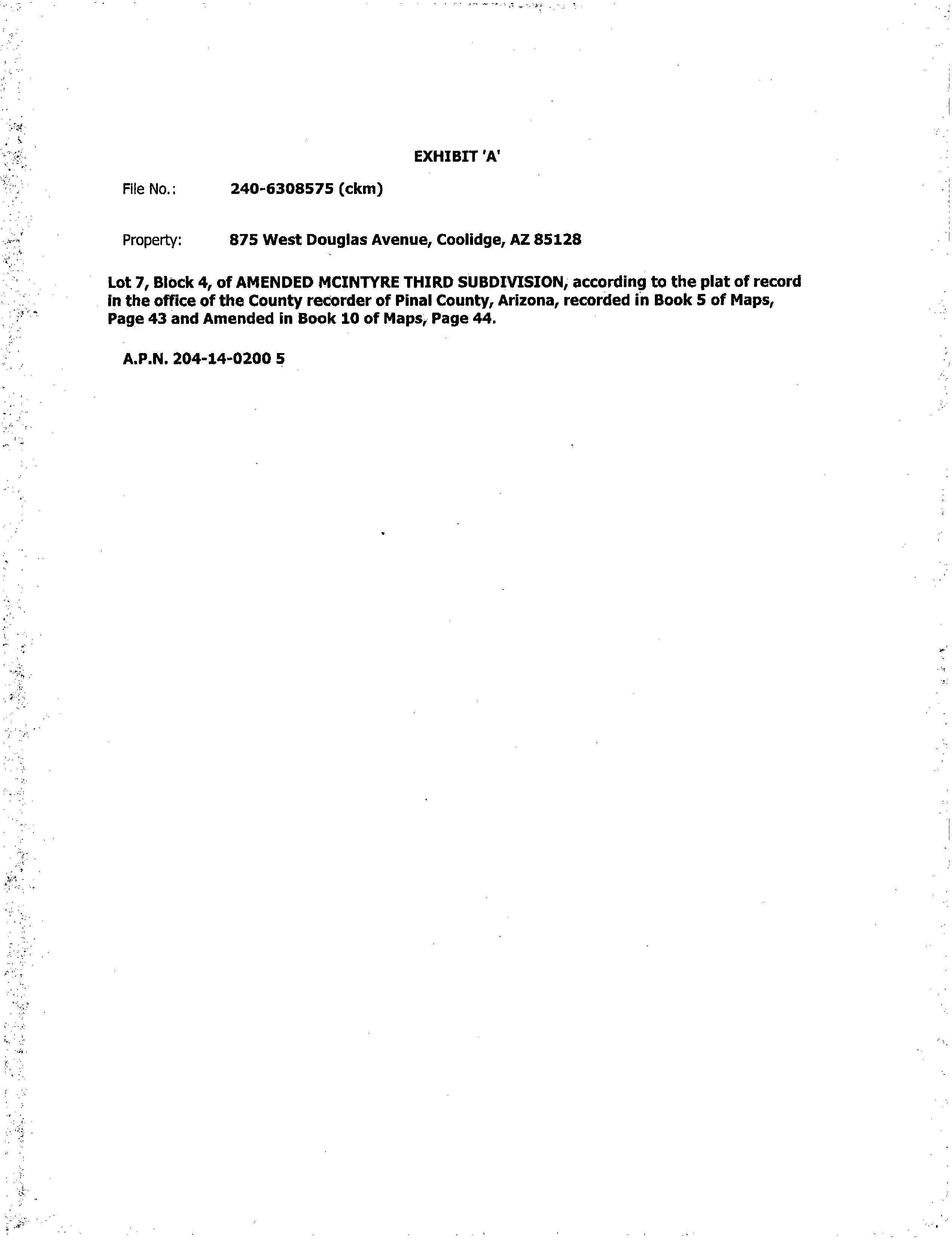 EXHIBIT 'A'

File No.: 240-6308575 (ckm)

Property: 875 West Douglas Avenue, Coolidge, AZ 85128

Lot 7, Block 4, of AMENDED MCINTYRE THIRD SUBDIVISION, according to the plat of record in the office of the County recorder of Pinal County, Arizona, recorded in Book 5 of Maps, Page 43 and Amended in Book 10 of Maps, Page 44.

A.P.N. 204-14-0200 5